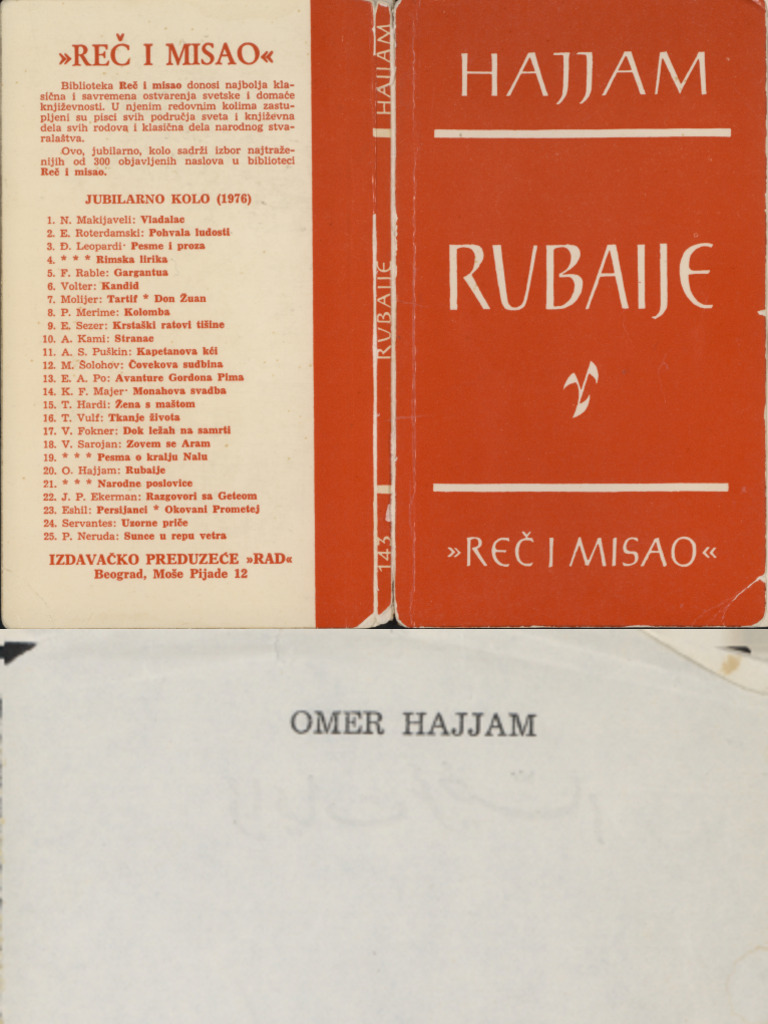 »REČ I MISAO«

Biblioteka Reč i misao donosi najbolja klasična i savremena ostvarenja svetske i domaće književnosti. U njenim redovnim kolima zastupljeni su pisci svih područja sveta i književna dela svih rodova i klasična dela narodnog stvaralaštva.

Ovo, jubilarno, kolo sadrži izbor najtraženijih od 300 objavljenih naslova u biblioteci Reč i misao.

JUBILARNO KOLO (1976)

1. N. Makijaveli: Vladalac
2. E. Roterdamski: Pohvala ludosti
3. Đ. Leopardi: Pesme i proza
4. * * * Rimska lirika
5. F. Rable: Gargantua
6. Volter: Kandid
7. Molijer: Tartif * Don Žuan
8. P. Merime: Kolomba
9. E. Sezer: Krstaški ratovi tišine
10. A. Kami: Stranac
11. A. S. Puškin: Kapetanova kći
12. M. Šolohov: Čovekova sudbina
13. E. A. Po: Avanture Gordona Pima
14. K. F. Majer: Monahova svadba
15. T. Hardi: Žena s maštom
16. T. Vulf: Tkanje života
17. V. Fokner: Dok ležah na samrti
18. V. Sarojan: Zovem se Aram
19. * * * Pesma o kralju Nalu
20. O. Hajjam: Rubaije
21. * * * Narodne poslovice
22. J. P. Ekerman: Razgovori sa Geteom
23. Eshil: Persijanci * Okovani Prometej
24. Servantes: Uzorne priče
25. P. Neruda: Sunce u repu vetra

IZDAVAČKO PREDUZEĆE »RAD«
Beograd, Moše Pijade 12

HAJJAM
RUBAIJE
143

HAJJAM

RUBAIJE

»REČ I MISAO«

OMER HAJJAM